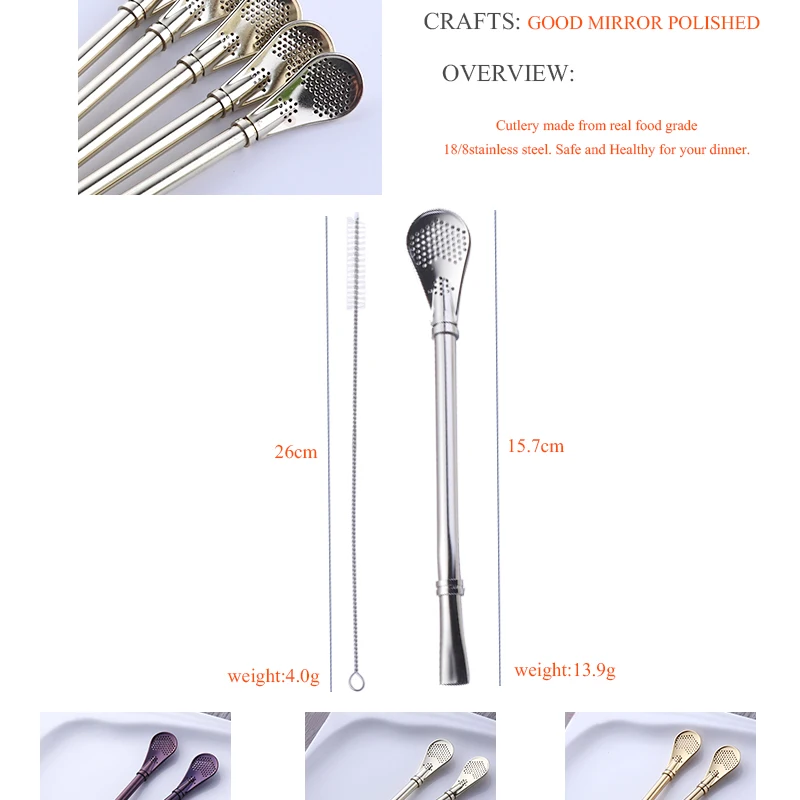 CRAFTS: GOOD MIRROR POLISHED

OVERVIEW:

Cutlery made from real food grade 18/8stainless steel. Safe and Healthy for your dinner.

26cm

15.7cm

weight:4.0g

weight:13.9g